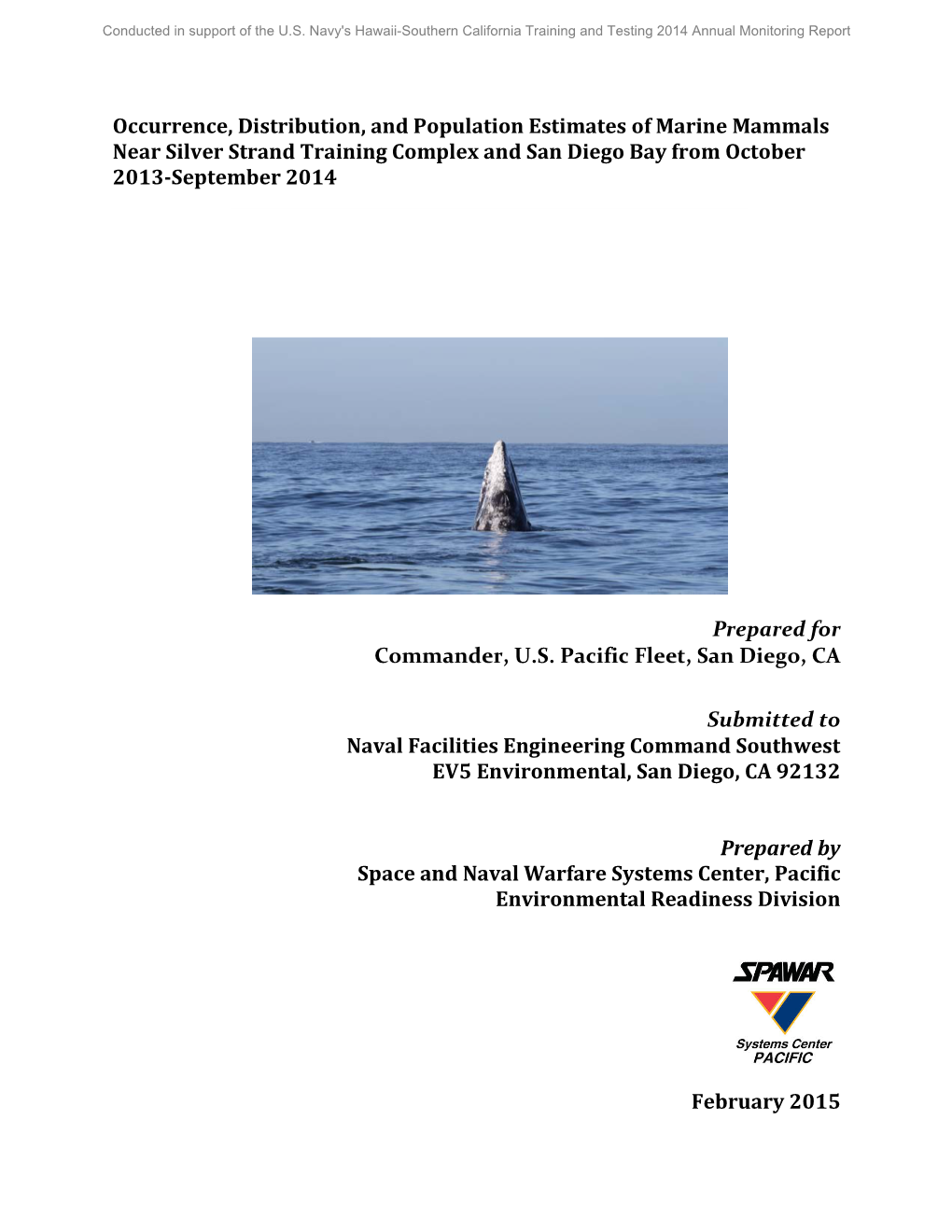 Conducted in support of the U.S. Navy's Hawaii-Southern California Training and Testing 2014 Annual Monitoring Report

Occurrence, Distribution, and Population Estimates of Marine Mammals Near Silver Strand Training Complex and San Diego Bay from October 2013-September 2014

Prepared for
Commander, U.S. Pacific Fleet, San Diego, CA

Submitted to
Naval Facilities Engineering Command Southwest
EV5 Environmental, San Diego, CA 92132

Prepared by
Space and Naval Warfare Systems Center, Pacific
Environmental Readiness Division

SPAWAR
Systems Center
PACIFIC

February 2015